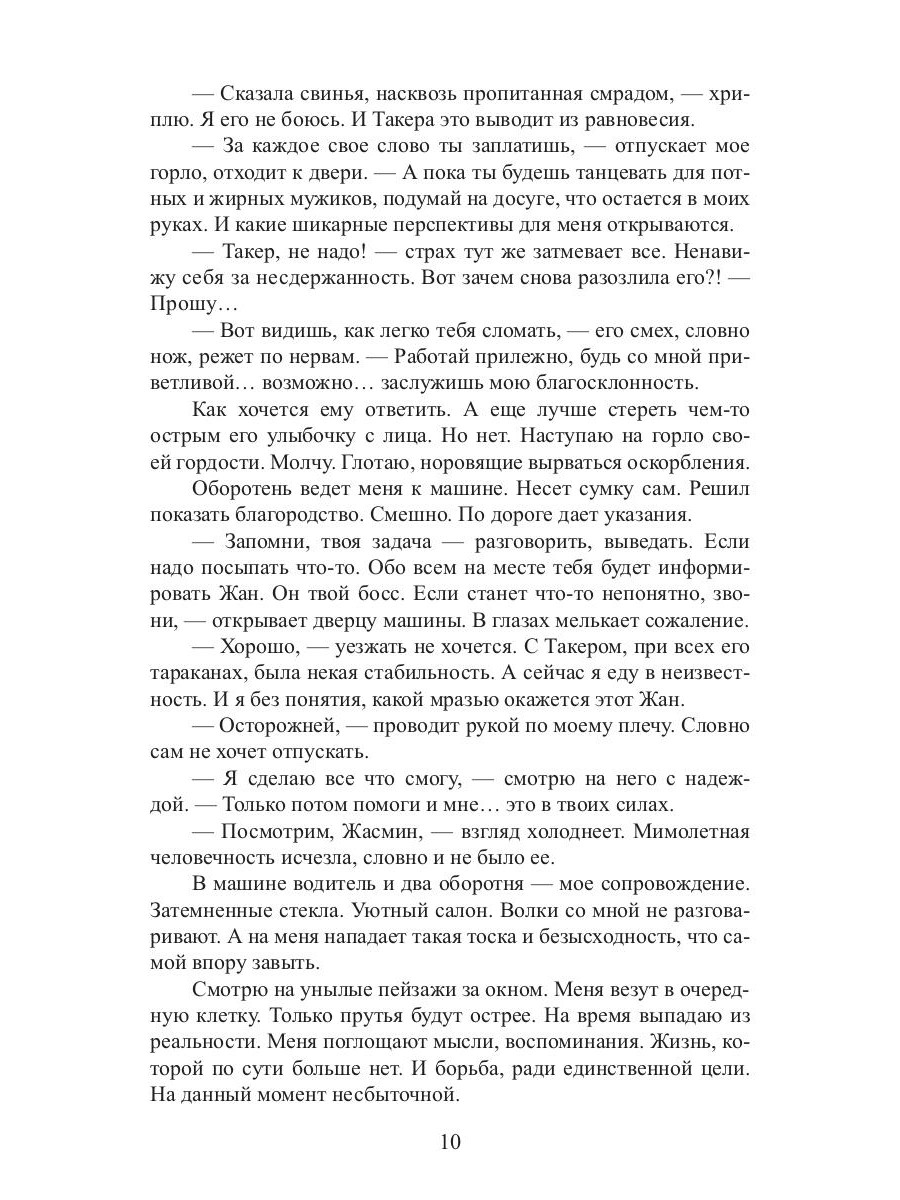 — Сказала свинья, насквозь пропитанная смрадом, — хриплю. Я его не боюсь. И Такера это выводит из равновесия.

— За каждое свое слово ты заплатишь, — отпускает мое горло, отходит к двери. — А пока ты будешь танцевать для потных и жирных мужиков, подумай на досуге, что остается в моих руках. И какие шикарные перспективы для меня открываются.

— Такер, не надо! — страх тут же затмевает все. Ненавижу себя за несдержанность. Вот зачем снова разозлила его?! — Прошу…

— Вот видишь, как легко тебя сломать, — его смех, словно нож, режет по нервам. — Работай прилежно, будь со мной приветливой… возможно… заслужишь мою благосклонность.

Как хочется ему ответить. А еще лучше стереть чем-то острым его улыбочку с лица. Но нет. Наступаю на горло своей гордости. Молчу. Глотаю, норовящие вырваться оскорбления.

Оборотень ведет меня к машине. Несет сумку сам. Решил показать благородство. Смешно. По дороге дает указания.

— Запомни, твоя задача — разговорить, выведать. Если надо посыпать что-то. Обо всем на месте тебя будет информировать Жан. Он твой босс. Если станет что-то непонятно, звони, — открывает дверцу машины. В глазах мелькает сожаление.

— Хорошо, — уезжать не хочется. С Такером, при всех его тараканах, была некая стабильность. А сейчас я еду в неизвестность. И я без понятия, какой мразью окажется этот Жан.

— Осторожней, — проводит рукой по моему плечу. Словно сам не хочет отпускать.

— Я сделаю все что смогу, — смотрю на него с надеждой. — Только потом помоги и мне… это в твоих силах.

— Посмотрим, Жасмин, — взгляд холоднеет. Мимолетная человечность исчезла, словно и не было ее.

В машине водитель и два оборотня — мое сопровождение. Затемненные стекла. Уютный салон. Волки со мной не разговаривают. А на меня нападает такая тоска и безысходность, что самой впору завыть.

Смотрю на унылые пейзажи за окном. Меня везут в очередную клетку. Только прутья будут острее. На время выпадаю из реальности. Меня поглощают мысли, воспоминания. Жизнь, которой по сути больше нет. И борьба, ради единственной цели. На данный момент несбыточной.

10